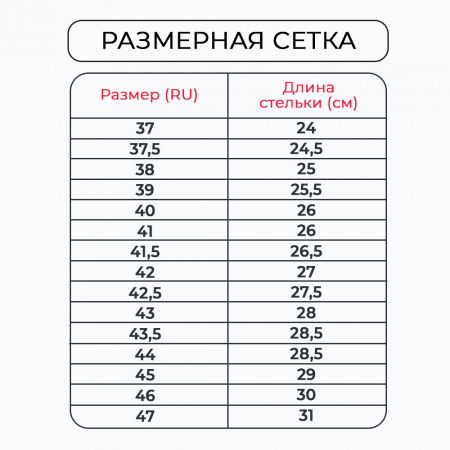 РАЗМЕРНАЯ СЕТКА

| Размер (RU) | Длина стельки (см) |
|---|---|
| 37 | 24 |
| 37,5 | 24,5 |
| 38 | 25 |
| 39 | 25,5 |
| 40 | 26 |
| 41 | 26 |
| 41,5 | 26,5 |
| 42 | 27 |
| 42,5 | 27,5 |
| 43 | 28 |
| 43,5 | 28,5 |
| 44 | 28,5 |
| 45 | 29 |
| 46 | 30 |
| 47 | 31 |